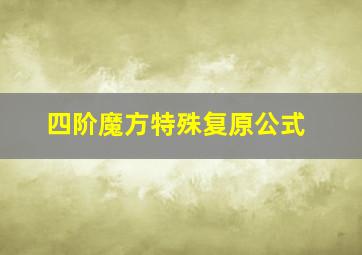 四阶魔方特殊复原公式